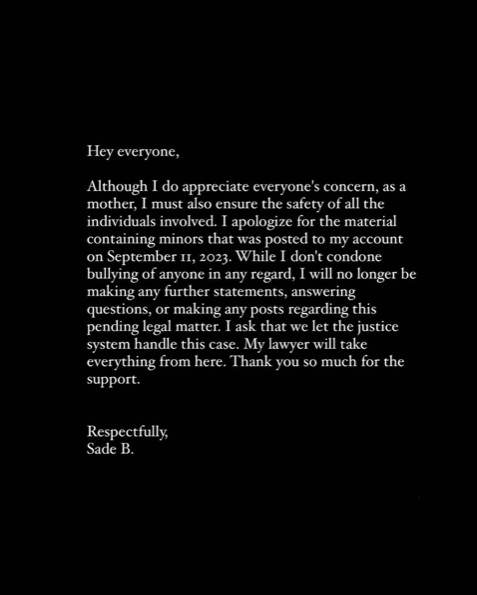 Hey everyone,

Although I do appreciate everyone's concern, as a mother, I must also ensure the safety of all the individuals involved. I apologize for the material containing minors that was posted to my account on September 11, 2023. While I don't condone bullying of anyone in any regard, I will no longer be making any further statements, answering questions, or making any posts regarding this pending legal matter. I ask that we let the justice system handle this case. My lawyer will take everything from here. Thank you so much for the support.

Respectfully,
Sade B.